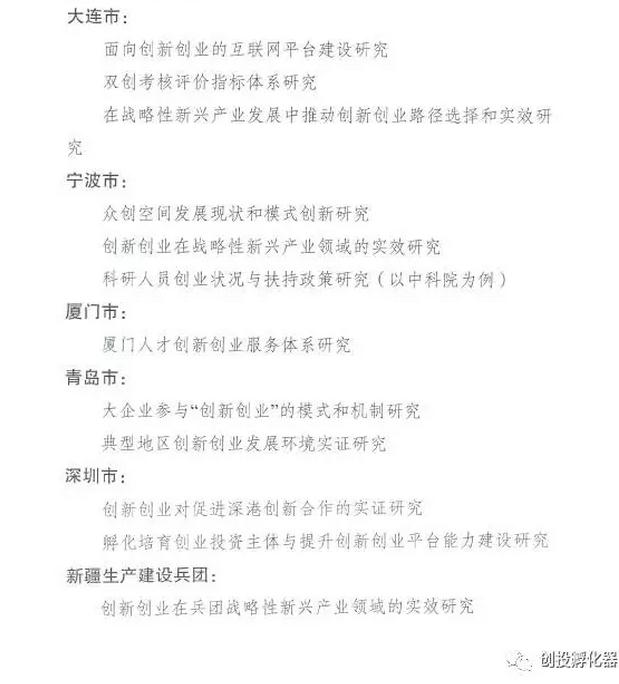 大连市：

面向创新创业的互联网平台建设研究

双创考核评价指标体系研究

在战略性新兴产业发展中推动创新创业路径选择和实效研究

宁波市：

众创空间发展现状和模式创新研究

创新创业在战略性新兴产业领域的实效研究

科研人员创业状况与扶持政策研究（以中科院为例）

厦门市：

厦门人才创新创业服务体系研究

青岛市：

大企业参与“创新创业”的模式和机制研究

典型地区创新创业发展环境实证研究

深圳市：

创新创业对促进深港创新合作的实证研究

孵化培育创业投资主体与提升创新创业平台能力建设研究

新疆生产建设兵团：

创新创业在兵团战略性新兴产业领域的实效研究

创投孵化器